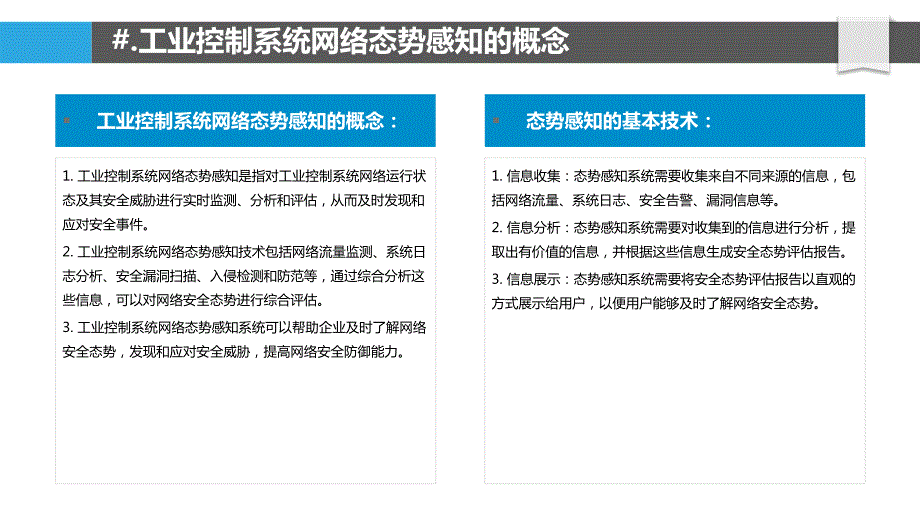 #.工业控制系统网络态势感知的概念

工业控制系统网络态势感知的概念：

1. 工业控制系统网络态势感知是指对工业控制系统网络运行状态及其安全威胁进行实时监测、分析和评估，从而及时发现和应对安全事件。

2. 工业控制系统网络态势感知技术包括网络流量监测、系统日志分析、安全漏洞扫描、入侵检测和防范等，通过综合分析这些信息，可以对网络安全态势进行综合评估。

3. 工业控制系统网络态势感知系统可以帮助企业及时了解网络安全态势，发现和应对安全威胁，提高网络安全防御能力。

态势感知的基本技术：

1. 信息收集：态势感知系统需要收集来自不同来源的信息，包括网络流量、系统日志、安全告警、漏洞信息等。

2. 信息分析：态势感知系统需要对收集到的信息进行分析，提取出有价值的信息，并根据这些信息生成安全态势评估报告。

3. 信息展示：态势感知系统需要将安全态势评估报告以直观的方式展示给用户，以便用户能够及时了解网络安全态势。